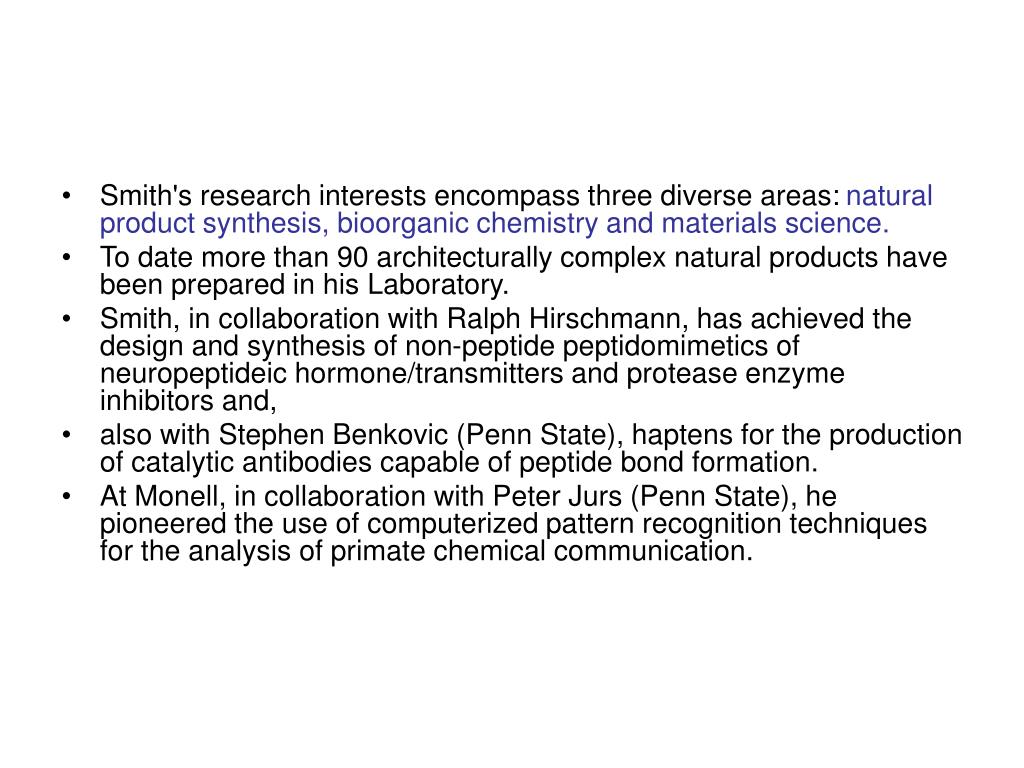 • Smith's research interests encompass three diverse areas: natural product synthesis, bioorganic chemistry and materials science.
• To date more than 90 architecturally complex natural products have been prepared in his Laboratory.
• Smith, in collaboration with Ralph Hirschmann, has achieved the design and synthesis of non-peptide peptidomimetics of neuropeptideic hormone/transmitters and protease enzyme inhibitors and,
• also with Stephen Benkovic (Penn State), haptens for the production of catalytic antibodies capable of peptide bond formation.
• At Monell, in collaboration with Peter Jurs (Penn State), he pioneered the use of computerized pattern recognition techniques for the analysis of primate chemical communication.